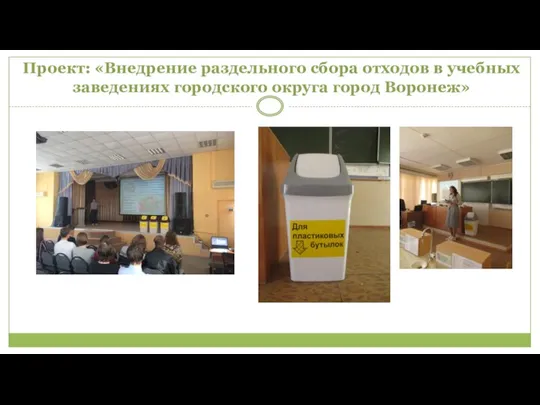 Проект: «Внедрение раздельного сбора отходов в учебных заведениях городского округа город Воронеж»

Для пластиковых бутылок